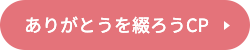 ありがとうを綴ろうCP